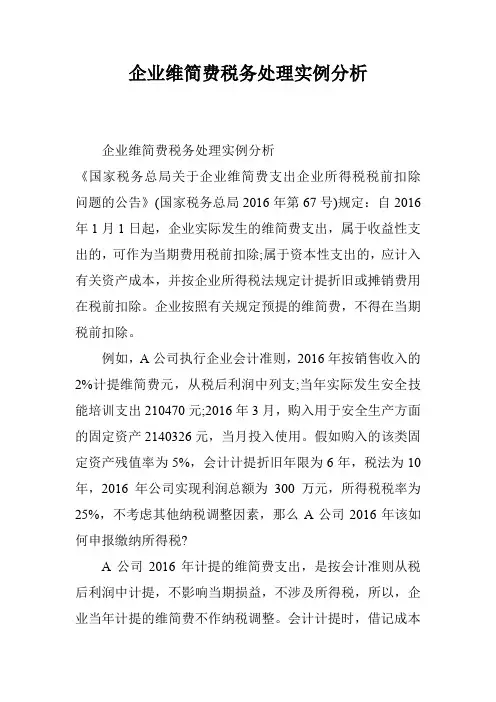 企业维简费税务处理实例分析

企业维简费税务处理实例分析

《国家税务总局关于企业维简费支出企业所得税税前扣除问题的公告》(国家税务总局 2016 年第 67 号)规定：自 2016 年 1 月 1 日起，企业实际发生的维简费支出，属于收益性支出的，可作为当期费用税前扣除;属于资本性支出的，应计入有关资产成本，并按企业所得税法规定计提折旧或摊销费用在税前扣除。企业按照有关规定预提的维简费，不得在当期税前扣除。

例如，A 公司执行企业会计准则，2016 年按销售收入的 2%计提维简费元，从税后利润中列支;当年实际发生安全技能培训支出 210470 元;2016 年 3 月，购入用于安全生产方面的固定资产 2140326 元，当月投入使用。假如购入的该类固定资产残值率为 5%，会计计提折旧年限为 6 年，税法为 10 年，2016 年公司实现利润总额为 300 万元，所得税税率为 25%，不考虑其他纳税调整因素，那么 A 公司 2016 年该如何申报缴纳所得税?

A 公司 2016 年计提的维简费支出，是按会计准则从税后利润中计提，不影响当期损益，不涉及所得税，所以，企业当年计提的维简费不作纳税调整。会计计提时，借记成本